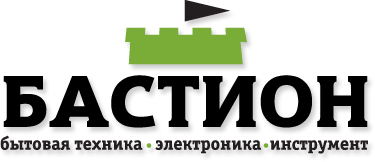 БАСТИОН
бытовая техника • электроника • инструмент